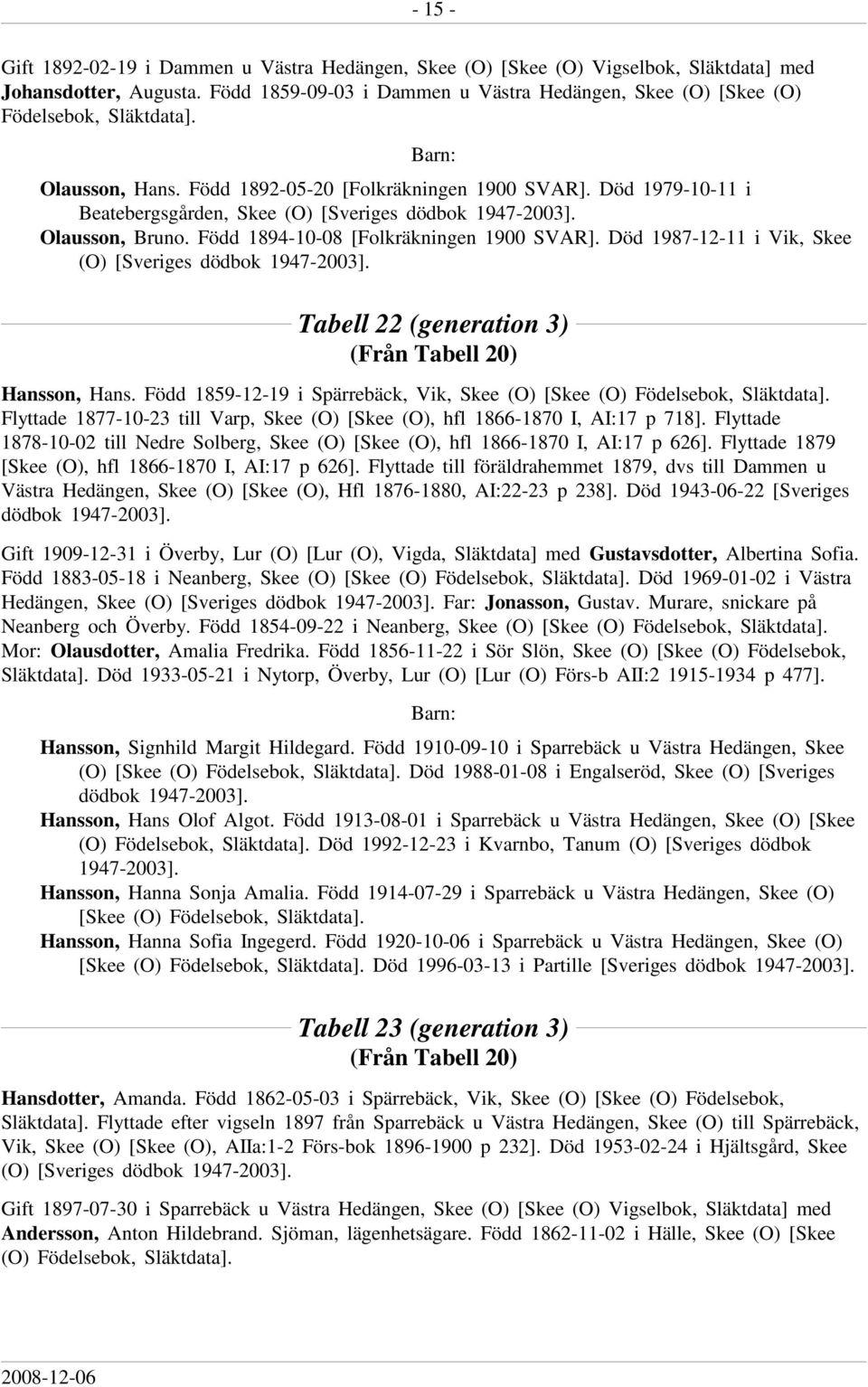 - 15 -

Gift 1892-02-19 i Dammen u Västra Hedängen, Skee (O) [Skee (O) Vigselbok, Släktdata] med Johansdotter, Augusta. Född 1859-09-03 i Dammen u Västra Hedängen, Skee (O) [Skee (O) Födelsebok, Släktdata].

Barn:

Olausson, Hans. Född 1892-05-20 [Folkräkningen 1900 SVAR]. Död 1979-10-11 i Beatebergsgården, Skee (O) [Sveriges dödbok 1947-2003].

Olausson, Bruno. Född 1894-10-08 [Folkräkningen 1900 SVAR]. Död 1987-12-11 i Vik, Skee (O) [Sveriges dödbok 1947-2003].

Tabell 22 (generation 3)
(Från Tabell 20)

Hansson, Hans. Född 1859-12-19 i Spärrebäck, Vik, Skee (O) [Skee (O) Födelsebok, Släktdata]. Flyttade 1877-10-23 till Varp, Skee (O) [Skee (O), hfl 1866-1870 I, AI:17 p 718]. Flyttade 1878-10-02 till Nedre Solberg, Skee (O) [Skee (O), hfl 1866-1870 I, AI:17 p 626]. Flyttade 1879 [Skee (O), hfl 1866-1870 I, AI:17 p 626]. Flyttade till föräldrahemmet 1879, dvs till Dammen u Västra Hedängen, Skee (O) [Skee (O), Hfl 1876-1880, AI:22-23 p 238]. Död 1943-06-22 [Sveriges dödbok 1947-2003].

Gift 1909-12-31 i Överby, Lur (O) [Lur (O), Vigda, Släktdata] med Gustavsdotter, Albertina Sofia. Född 1883-05-18 i Neanberg, Skee (O) [Skee (O) Födelsebok, Släktdata]. Död 1969-01-02 i Västra Hedängen, Skee (O) [Sveriges dödbok 1947-2003]. Far: Jonasson, Gustav. Murare, snickare på Neanberg och Överby. Född 1854-09-22 i Neanberg, Skee (O) [Skee (O) Födelsebok, Släktdata]. Mor: Olausdotter, Amalia Fredrika. Född 1856-11-22 i Sör Slön, Skee (O) [Skee (O) Födelsebok, Släktdata]. Död 1933-05-21 i Nytorp, Överby, Lur (O) [Lur (O) Förs-b AII:2 1915-1934 p 477].

Barn:

Hansson, Signhild Margit Hildegard. Född 1910-09-10 i Sparrebäck u Västra Hedängen, Skee (O) [Skee (O) Födelsebok, Släktdata]. Död 1988-01-08 i Engalseröd, Skee (O) [Sveriges dödbok 1947-2003].

Hansson, Hans Olof Algot. Född 1913-08-01 i Sparrebäck u Västra Hedängen, Skee (O) [Skee (O) Födelsebok, Släktdata]. Död 1992-12-23 i Kvarnbo, Tanum (O) [Sveriges dödbok 1947-2003].

Hansson, Hanna Sonja Amalia. Född 1914-07-29 i Sparrebäck u Västra Hedängen, Skee (O) [Skee (O) Födelsebok, Släktdata].

Hansson, Hanna Sofia Ingegerd. Född 1920-10-06 i Sparrebäck u Västra Hedängen, Skee (O) [Skee (O) Födelsebok, Släktdata]. Död 1996-03-13 i Partille [Sveriges dödbok 1947-2003].

Tabell 23 (generation 3)
(Från Tabell 20)

Hansdotter, Amanda. Född 1862-05-03 i Spärrebäck, Vik, Skee (O) [Skee (O) Födelsebok, Släktdata]. Flyttade efter vigseln 1897 från Sparrebäck u Västra Hedängen, Skee (O) till Spärrebäck, Vik, Skee (O) [Skee (O), AIIa:1-2 Förs-bok 1896-1900 p 232]. Död 1953-02-24 i Hjältsgård, Skee (O) [Sveriges dödbok 1947-2003].

Gift 1897-07-30 i Sparrebäck u Västra Hedängen, Skee (O) [Skee (O) Vigselbok, Släktdata] med Andersson, Anton Hildebrand. Sjöman, lägenhetsägare. Född 1862-11-02 i Hälle, Skee (O) [Skee (O) Födelsebok, Släktdata].

2008-12-06